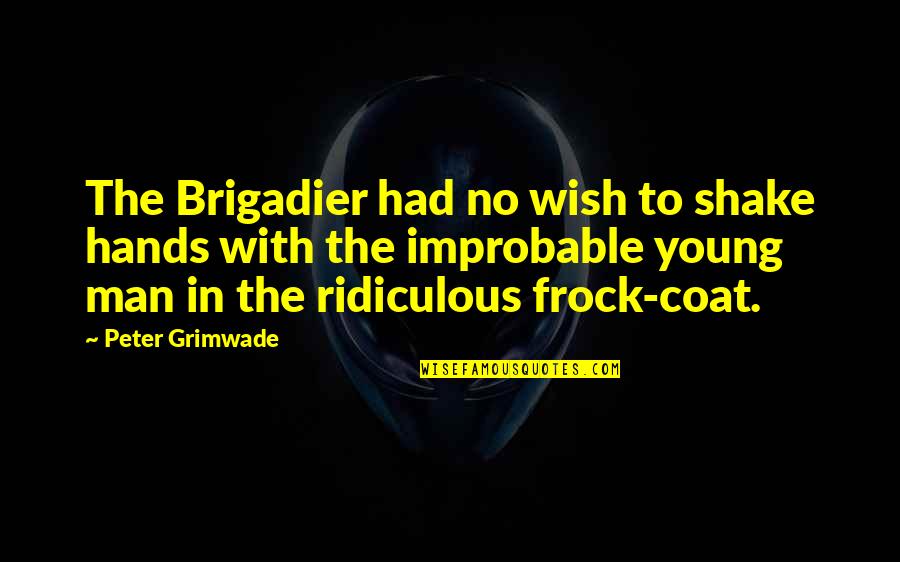 The Brigadier had no wish to shake hands with the improbable young man in the ridiculous frock-coat.

~ Peter Grimwade

WISEFAMOUSQUOTES.COM